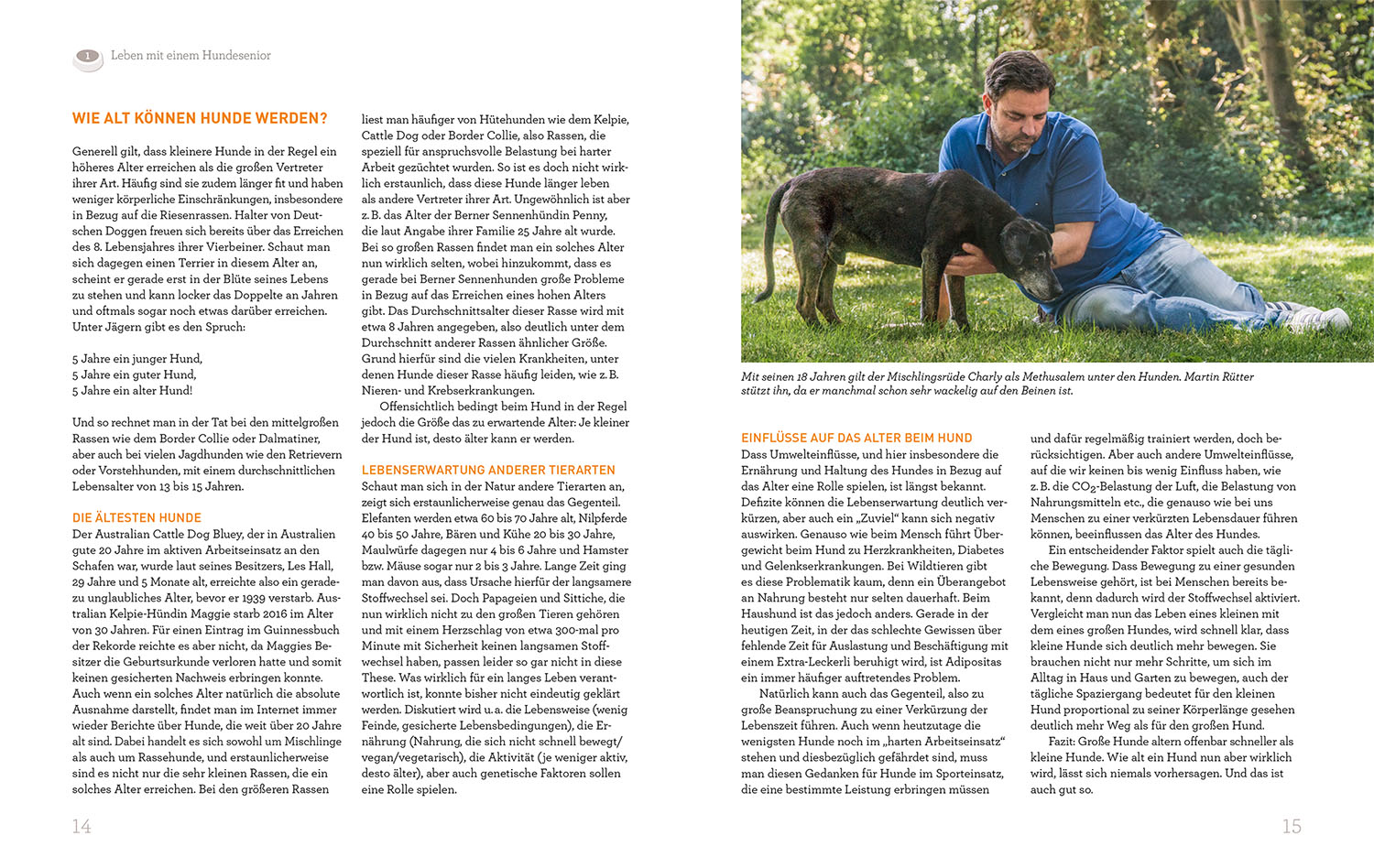 1 Leben mit einem Hundesenior

WIE ALT KÖNNEN HUNDE WERDEN?

Generell gilt, dass kleinere Hunde in der Regel ein höheres Alter erreichen als die großen Vertreter ihrer Art. Häufig sind sie zudem länger fit und haben weniger körperliche Einschränkungen, insbesondere in Bezug auf die Riesenrassen. Halter von Deutschen Doggen freuen sich bereits über das Erreichen des 8. Lebensjahres ihrer Vierbeiner. Schaut man sich dagegen einen Terrier in diesem Alter an, scheint er gerade erst in der Blüte seines Lebens zu stehen und kann locker das Doppelte an Jahren und oftmals sogar noch etwas darüber erreichen. Unter Jägern gibt es den Spruch:

5 Jahre ein junger Hund,
5 Jahre ein guter Hund,
5 Jahre ein alter Hund!

Und so rechnet man in der Tat bei den mittelgroßen Rassen wie dem Border Collie oder Dalmatiner, aber auch bei vielen Jagdhunden wie den Retrievern oder Vorstehhunden, mit einem durchschnittlichen Lebensalter von 13 bis 15 Jahren.

DIE ÄLTESTEN HUNDE
Der Australian Cattle Dog Bluey, der in Australien gute 20 Jahre im aktiven Arbeitseinsatz an den Schafen war, wurde laut seines Besitzers, Les Hall, 29 Jahre und 5 Monate alt, erreichte also ein geradezu unglaubliches Alter, bevor er 1939 verstarb. Australian Kelpie-Hündin Maggie starb 2016 im Alter von 30 Jahren. Für einen Eintrag im Guinnessbuch der Rekorde reichte es aber nicht, da Maggies Besitzer die Geburtsurkunde verloren hatte und somit keinen gesicherten Nachweis erbringen konnte. Auch wenn ein solches Alter natürlich die absolute Ausnahme darstellt, findet man im Internet immer wieder Berichte über Hunde, die weit über 20 Jahre alt sind. Dabei handelt es sich sowohl um Mischlinge als auch um Rassehunde, und erstaunlicherweise sind es nicht nur die sehr kleinen Rassen, die ein solches Alter erreichen. Bei den größeren Rassen liest man häufiger von Hütehunden wie dem Kelpie, Cattle Dog oder Border Collie, also Rassen, die speziell für anspruchsvolle Belastung bei harter Arbeit gezüchtet wurden. So ist es doch nicht wirklich erstaunlich, dass diese Hunde länger leben als andere Vertreter ihrer Art. Ungewöhnlich ist aber z. B. das Alter der Berner Sennenhündin Penny, die laut Angabe ihrer Familie 25 Jahre alt wurde. Bei so großen Rassen findet man ein solches Alter nun wirklich selten, wobei hinzukommt, dass es gerade bei Berner Sennenhunden große Probleme in Bezug auf das Erreichen eines hohen Alters gibt. Das Durchschnittsalter dieser Rasse wird mit etwa 8 Jahren angegeben, also deutlich unter dem Durchschnitt anderer Rassen ähnlicher Größe. Grund hierfür sind die vielen Krankheiten, unter denen Hunde dieser Rasse häufig leiden, wie z. B. Nieren- und Krebserkrankungen.
Offensichtlich bedingt beim Hund in der Regel jedoch die Größe das zu erwartende Alter: Je kleiner der Hund ist, desto älter kann er werden.

LEBENSERWARTUNG ANDERER TIERARTEN
Schaut man sich in der Natur andere Tierarten an, zeigt sich erstaunlicherweise genau das Gegenteil. Elefanten werden etwa 60 bis 70 Jahre alt, Nilpferde 40 bis 50 Jahre, Bären und Kühe 20 bis 30 Jahre, Maulwürfe dagegen nur 4 bis 6 Jahre und Hamster bzw. Mäuse sogar nur 2 bis 3 Jahre. Lange Zeit ging man davon aus, dass Ursache hierfür der langsamere Stoffwechsel sei. Doch Papageien und Sittiche, die nun wirklich nicht zu den großen Tieren gehören und mit einem Herzschlag von etwa 300-mal pro Minute mit Sicherheit keinen langsamen Stoffwechsel haben, passen leider so gar nicht in diese These. Was wirklich für ein langes Leben verantwortlich ist, konnte bisher nicht eindeutig geklärt werden. Diskutiert wird u. a. die Lebensweise (wenig Feinde, gesicherte Lebensbedingungen), die Ernährung (Nahrung, die sich nicht schnell bewegt/ vegan/vegetarisch), die Aktivität (je weniger aktiv, desto älter), aber auch genetische Faktoren sollen eine Rolle spielen.

14

Mit seinen 18 Jahren gilt der Mischlingsrüde Charly als Methusalem unter den Hunden. Martin Rütter stützt ihn, da er manchmal schon sehr wackelig auf den Beinen ist.

EINFLÜSSE AUF DAS ALTER BEIM HUND
Dass Umwelteinflüsse, und hier insbesondere die Ernährung und Haltung des Hundes in Bezug auf das Alter eine Rolle spielen, ist längst bekannt. Defizite können die Lebenserwartung deutlich verkürzen, aber auch ein „Zuviel" kann sich negativ auswirken. Genauso wie beim Mensch führt Übergewicht beim Hund zu Herzkrankheiten, Diabetes und Gelenkserkrankungen. Bei Wildtieren gibt es diese Problematik kaum, denn ein Überangebot an Nahrung besteht nur selten dauerhaft. Beim Haushund ist das jedoch anders. Gerade in der heutigen Zeit, in der das schlechte Gewissen über fehlende Zeit für Auslastung und Beschäftigung mit einem Extra-Leckerli beruhigt wird, ist Adipositas ein immer häufiger auftretendes Problem.
Natürlich kann auch das Gegenteil, also zu große Beanspruchung zu einer Verkürzung der Lebenszeit führen. Auch wenn heutzutage die wenigsten Hunde noch im „harten Arbeitseinsatz" stehen und diesbezüglich gefährdet sind, muss man diesen Gedanken für Hunde im Sporteinsatz, die eine bestimmte Leistung erbringen müssen und dafür regelmäßig trainiert werden, doch berücksichtigen. Aber auch andere Umwelteinflüsse, auf die wir keinen bis wenig Einfluss haben, wie z. B. die $CO_2$-Belastung der Luft, die Belastung von Nahrungsmitteln etc., die genauso wie bei uns Menschen zu einer verkürzten Lebensdauer führen können, beeinflussen das Alter des Hundes.
Ein entscheidender Faktor spielt auch die tägliche Bewegung. Dass Bewegung zu einer gesunden Lebensweise gehört, ist bei Menschen bereits bekannt, denn dadurch wird der Stoffwechsel aktiviert. Vergleicht man nun das Leben eines kleinen mit dem eines großen Hundes, wird schnell klar, dass kleine Hunde sich deutlich mehr bewegen. Sie brauchen nicht nur mehr Schritte, um sich im Alltag in Haus und Garten zu bewegen, auch der tägliche Spaziergang bedeutet für den kleinen Hund proportional zu seiner Körperlänge gesehen deutlich mehr Weg als für den großen Hund.
Fazit: Große Hunde altern offenbar schneller als kleine Hunde. Wie alt ein Hund nun aber wirklich wird, lässt sich niemals vorhersagen. Und das ist auch gut so.

15